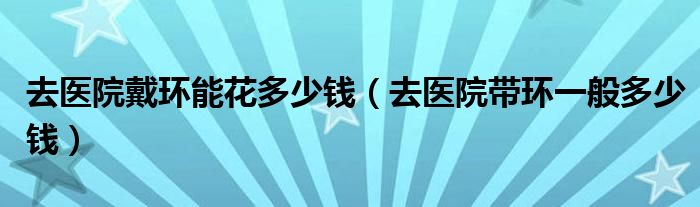 去医院戴环能花多少钱（去医院带环一般多少钱）